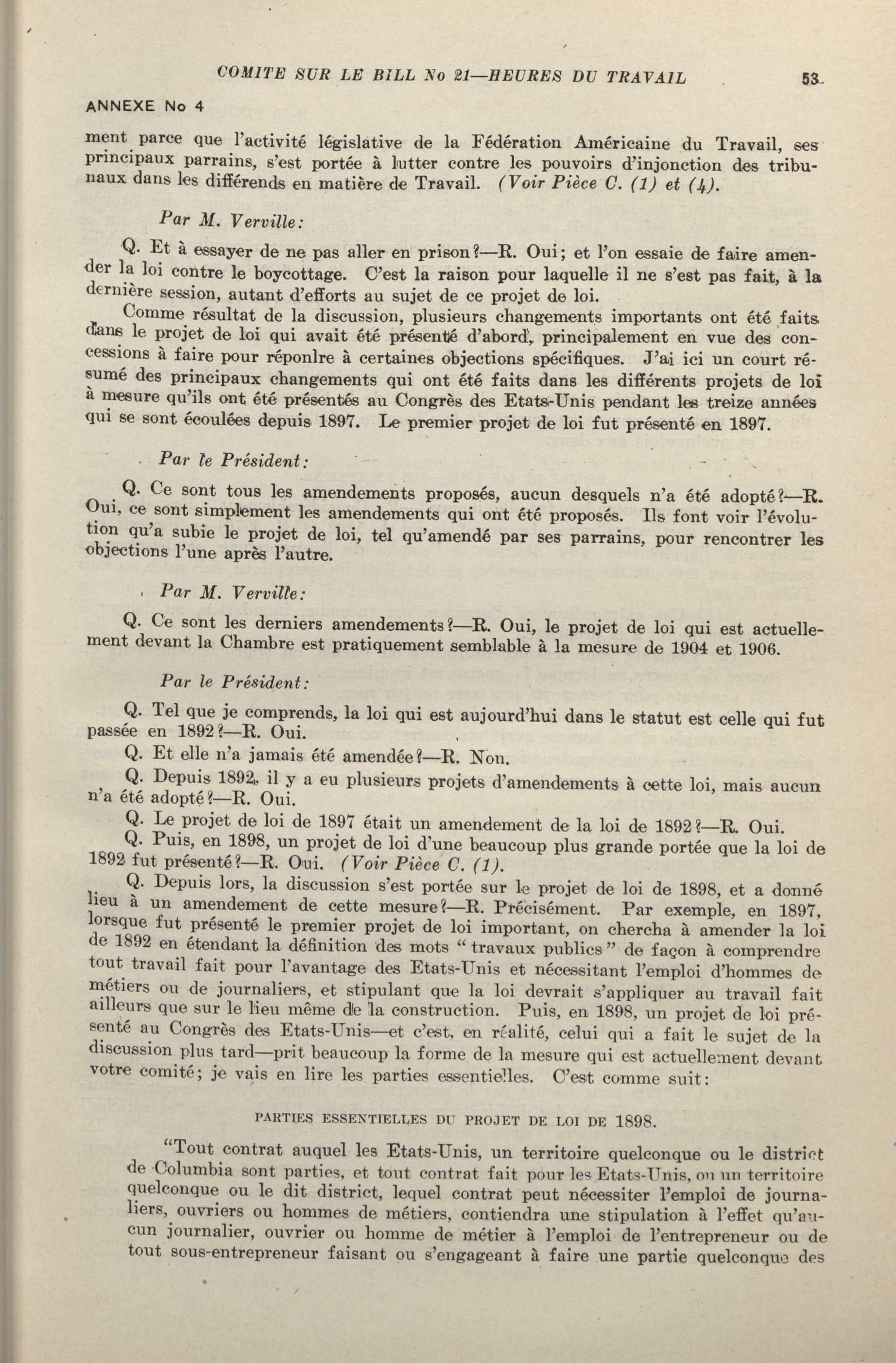 COMITE SUR LE BILL No 21—HEURES DU TRAVAIL 53

ANNEXE No 4

ment parce que l'activité législative de la Fédération Américaine du Travail, ses principaux parrains, s'est portée à lutter contre les pouvoirs d'injonction des tribunaux dans les différends en matière de Travail. (Voir Pièce C. (1) et (4).

Par M. Verville:

Q. Et à essayer de ne pas aller en prison?—R. Oui; et l'on essaie de faire amender la loi contre le boycottage. C'est la raison pour laquelle il ne s'est pas fait, à la dernière session, autant d'efforts au sujet de ce projet de loi.

Comme résultat de la discussion, plusieurs changements importants ont été faits dans le projet de loi qui avait été présenté d'abord, principalement en vue des concessions à faire pour réponlre à certaines objections spécifiques. J'ai ici un court résumé des principaux changements qui ont été faits dans les différents projets de loi à mesure qu'ils ont été présentés au Congrès des Etats-Unis pendant les treize années qui se sont écoulées depuis 1897. Le premier projet de loi fut présenté en 1897.

Par le Président:

Q. Ce sont tous les amendements proposés, aucun desquels n'a été adopté?—R. Oui, ce sont simplement les amendements qui ont été proposés. Ils font voir l'évolution qu'a subie le projet de loi, tel qu'amendé par ses parrains, pour rencontrer les objections l'une après l'autre.

Par M. Verville:

Q. Ce sont les derniers amendements?—R. Oui, le projet de loi qui est actuellement devant la Chambre est pratiquement semblable à la mesure de 1904 et 1906.

Par le Président:

Q. Tel que je comprends, la loi qui est aujourd'hui dans le statut est celle qui fut passée en 1892?—R. Oui.

Q. Et elle n'a jamais été amendée?—R. Non.

Q. Depuis 1892, il y a eu plusieurs projets d'amendements à cette loi, mais aucun n'a été adopté?—R. Oui.

Q. Le projet de loi de 1897 était un amendement de la loi de 1892?—R. Oui.

Q. Puis, en 1898, un projet de loi d'une beaucoup plus grande portée que la loi de 1892 fut présenté?—R. Oui. (Voir Pièce C. (1).

Q. Depuis lors, la discussion s'est portée sur le projet de loi de 1898, et a donné lieu à un amendement de cette mesure?—R. Précisément. Par exemple, en 1897, lorsque fut présenté le premier projet de loi important, on chercha à amender la loi de 1892 en étendant la définition des mots "travaux publics" de façon à comprendre tout travail fait pour l'avantage des Etats-Unis et nécessitant l'emploi d'hommes de métiers ou de journaliers, et stipulant que la loi devrait s'appliquer au travail fait ailleurs que sur le lieu même de la construction. Puis, en 1898, un projet de loi présenté au Congrès des Etats-Unis—et c'est, en réalité, celui qui a fait le sujet de la discussion plus tard—prit beaucoup la forme de la mesure qui est actuellement devant votre comité; je vais en lire les parties essentielles. C'est comme suit:

PARTIES ESSENTIELLES DU PROJET DE LOI DE 1898.

"Tout contrat auquel les Etats-Unis, un territoire quelconque ou le district de Columbia sont parties, et tout contrat fait pour les Etats-Unis, ou un territoire quelconque ou le dit district, lequel contrat peut nécessiter l'emploi de journaliers, ouvriers ou hommes de métiers, contiendra une stipulation à l'effet qu'aucun journalier, ouvrier ou homme de métier à l'emploi de l'entrepreneur ou de tout sous-entrepreneur faisant ou s'engageant à faire une partie quelconque des